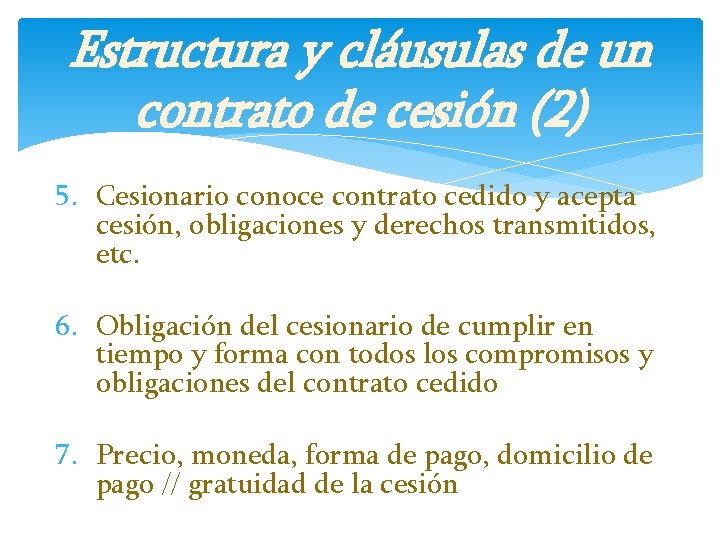 Estructura y cláusulas de un contrato de cesión (2)

5. Cesionario conoce contrato cedido y acepta cesión, obligaciones y derechos transmitidos, etc.

6. Obligación del cesionario de cumplir en tiempo y forma con todos los compromisos y obligaciones del contrato cedido

7. Precio, moneda, forma de pago, domicilio de pago // gratuidad de la cesión